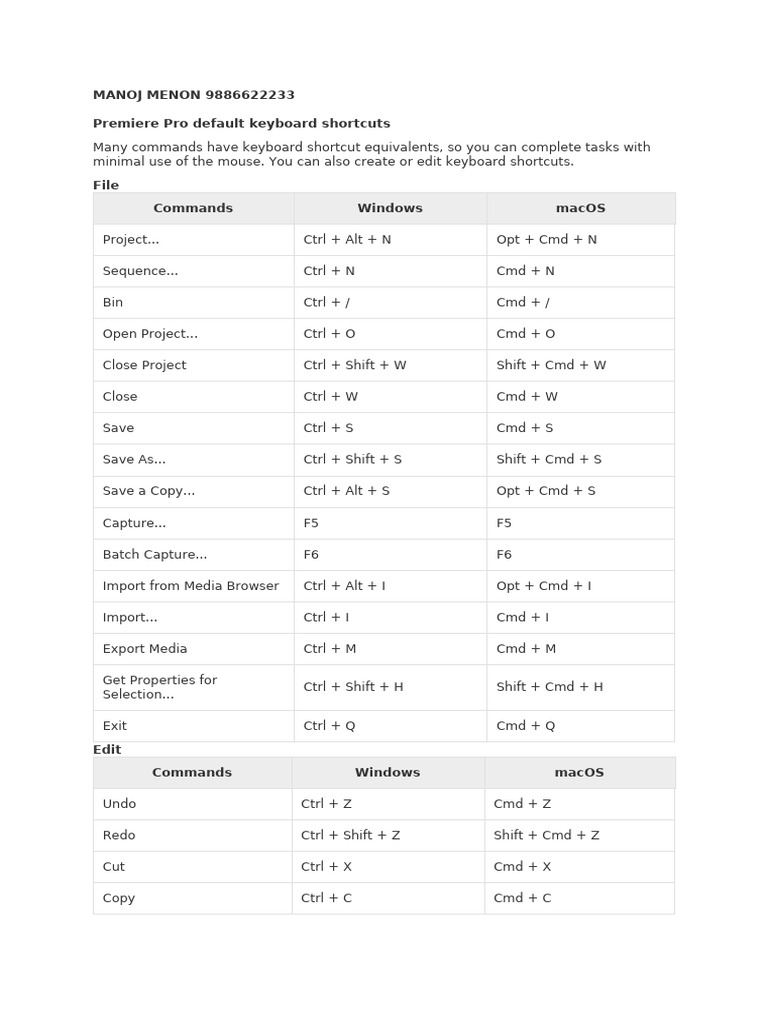 MANOJ MENON 9886622233

Premiere Pro default keyboard shortcuts

Many commands have keyboard shortcut equivalents, so you can complete tasks with minimal use of the mouse. You can also create or edit keyboard shortcuts.

File

| Commands | Windows | macOS |
|---|---|---|
| Project... | Ctrl + Alt + N | Opt + Cmd + N |
| Sequence... | Ctrl + N | Cmd + N |
| Bin | Ctrl + / | Cmd + / |
| Open Project... | Ctrl + O | Cmd + O |
| Close Project | Ctrl + Shift + W | Shift + Cmd + W |
| Close | Ctrl + W | Cmd + W |
| Save | Ctrl + S | Cmd + S |
| Save As... | Ctrl + Shift + S | Shift + Cmd + S |
| Save a Copy... | Ctrl + Alt + S | Opt + Cmd + S |
| Capture... | F5 | F5 |
| Batch Capture... | F6 | F6 |
| Import from Media Browser | Ctrl + Alt + I | Opt + Cmd + I |
| Import... | Ctrl + I | Cmd + I |
| Export Media | Ctrl + M | Cmd + M |
| Get Properties for Selection... | Ctrl + Shift + H | Shift + Cmd + H |
| Exit | Ctrl + Q | Cmd + Q |

Edit

| Commands | Windows | macOS |
|---|---|---|
| Undo | Ctrl + Z | Cmd + Z |
| Redo | Ctrl + Shift + Z | Shift + Cmd + Z |
| Cut | Ctrl + X | Cmd + X |
| Copy | Ctrl + C | Cmd + C |